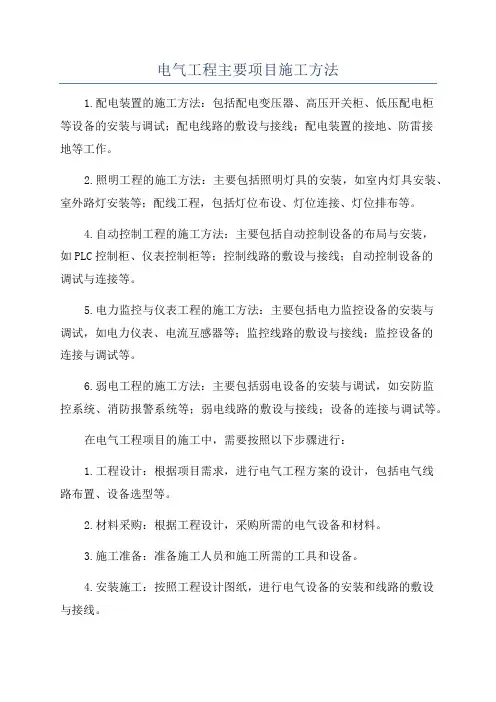 电气工程主要项目施工方法

1.配电装置的施工方法：包括配电变压器、高压开关柜、低压配电柜等设备的安装与调试；配电线路的敷设与接线；配电装置的接地、防雷接地等工作。

2.照明工程的施工方法：主要包括照明灯具的安装，如室内灯具安装、室外路灯安装等；配线工程，包括灯位布设、灯位连接、灯位排布等。

4.自动控制工程的施工方法：主要包括自动控制设备的布局与安装，如PLC控制柜、仪表控制柜等；控制线路的敷设与接线；自动控制设备的调试与连接等。

5.电力监控与仪表工程的施工方法：主要包括电力监控设备的安装与调试，如电力仪表、电流互感器等；监控线路的敷设与接线；监控设备的连接与调试等。

6.弱电工程的施工方法：主要包括弱电设备的安装与调试，如安防监控系统、消防报警系统等；弱电线路的敷设与接线；设备的连接与调试等。

在电气工程项目的施工中，需要按照以下步骤进行：

1.工程设计：根据项目需求，进行电气工程方案的设计，包括电气线路布置、设备选型等。

2.材料采购：根据工程设计，采购所需的电气设备和材料。

3.施工准备：准备施工人员和施工所需的工具和设备。

4.安装施工：按照工程设计图纸，进行电气设备的安装和线路的敷设与接线。